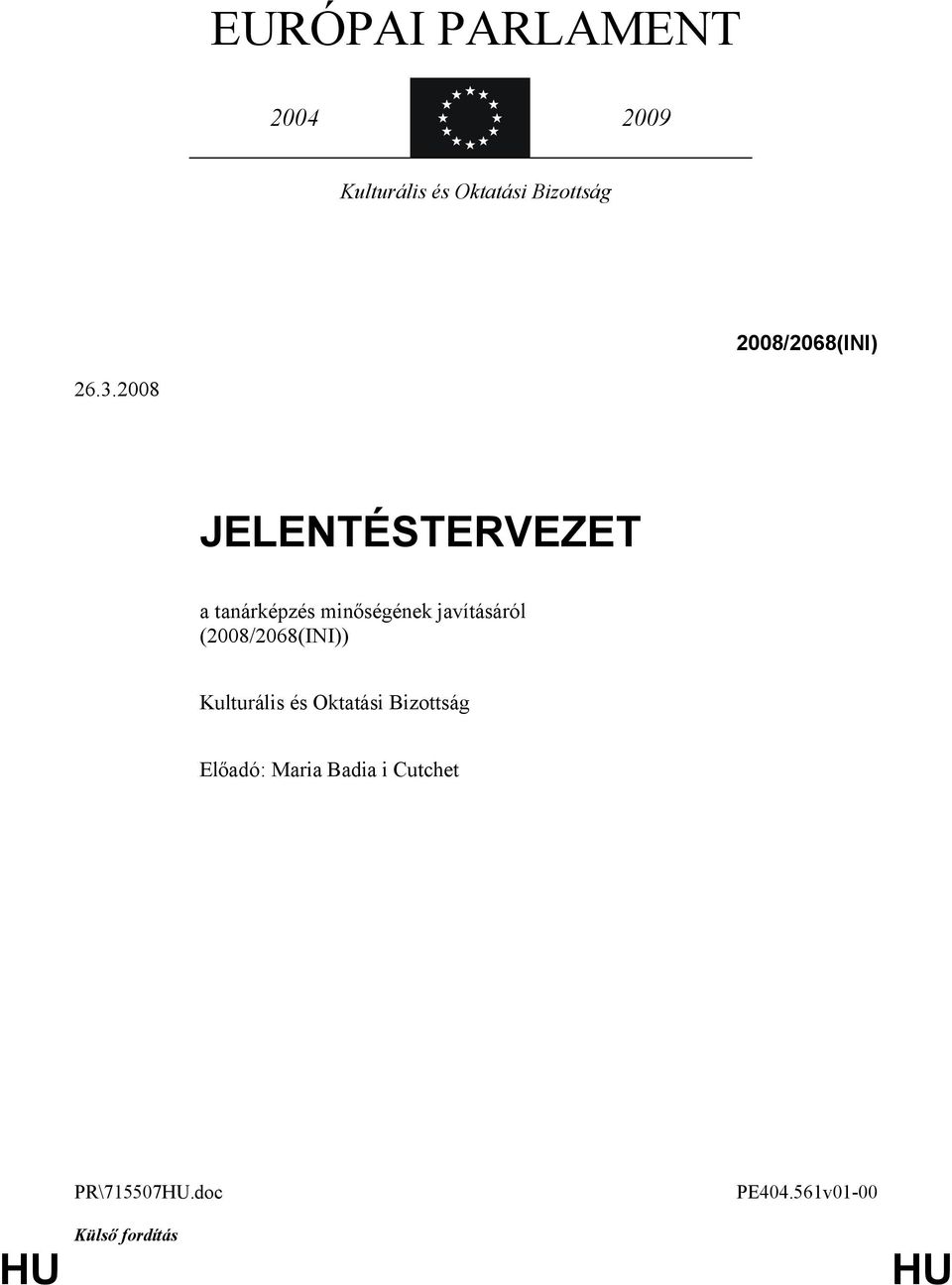 EURÓPAI PARLAMENT

2004 2009

Kulturális és Oktatási Bizottság

2008/2068(INI)

26.3.2008

JELENTÉSTERVEZET

a tanárképzés minőségének javításáról (2008/2068(INI))

Kulturális és Oktatási Bizottság

Előadó: Maria Badia i Cutchet

PR\715507HU.doc PE404.561v01-00

Külső fordítás

HU HU